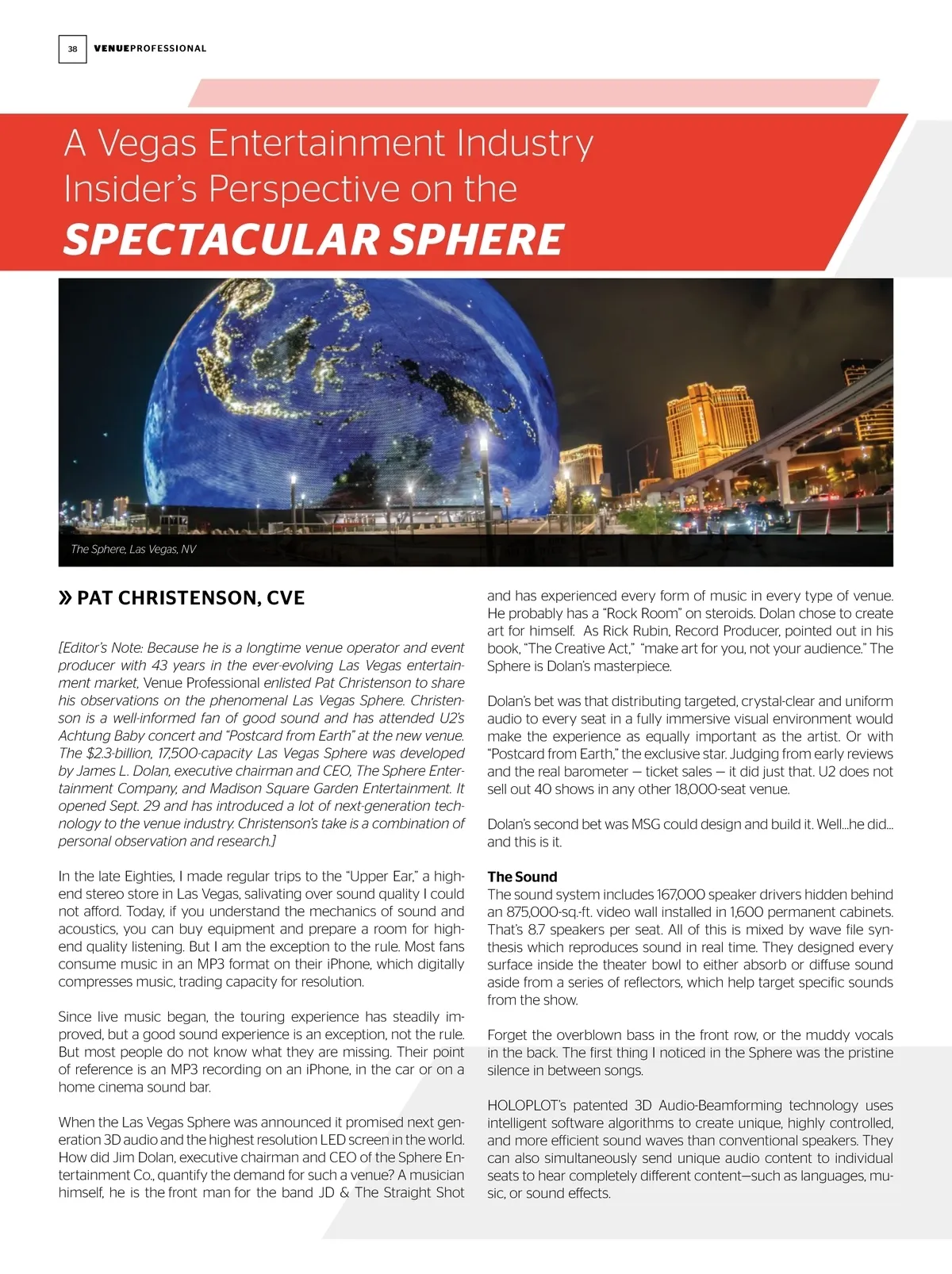 38 VENUEPROFESSIONAL

A Vegas Entertainment Industry Insider's Perspective on the SPECTACULAR SPHERE

The Sphere, Las Vegas, NV

» PAT CHRISTENSON, CVE

[Editor's Note: Because he is a longtime venue operator and event producer with 43 years in the ever-evolving Las Vegas entertainment market, Venue Professional enlisted Pat Christenson to share his observations on the phenomenal Las Vegas Sphere. Christenson is a well-informed fan of good sound and has attended U2's Achtung Baby concert and "Postcard from Earth" at the new venue. The $2.3-billion, 17,500-capacity Las Vegas Sphere was developed by James L. Dolan, executive chairman and CEO, The Sphere Entertainment Company, and Madison Square Garden Entertainment. It opened Sept. 29 and has introduced a lot of next-generation technology to the venue industry. Christenson's take is a combination of personal observation and research.]

In the late Eighties, I made regular trips to the "Upper Ear," a high-end stereo store in Las Vegas, salivating over sound quality I could not afford. Today, if you understand the mechanics of sound and acoustics, you can buy equipment and prepare a room for high-end quality listening. But I am the exception to the rule. Most fans consume music in an MP3 format on their iPhone, which digitally compresses music, trading capacity for resolution.

Since live music began, the touring experience has steadily improved, but a good sound experience is an exception, not the rule. But most people do not know what they are missing. Their point of reference is an MP3 recording on an iPhone, in the car or on a home cinema sound bar.

When the Las Vegas Sphere was announced it promised next generation 3D audio and the highest resolution LED screen in the world. How did Jim Dolan, executive chairman and CEO of the Sphere Entertainment Co., quantify the demand for such a venue? A musician himself, he is the front man for the band JD & The Straight Shot and has experienced every form of music in every type of venue. He probably has a "Rock Room" on steroids. Dolan chose to create art for himself. As Rick Rubin, Record Producer, pointed out in his book, "The Creative Act," "make art for you, not your audience." The Sphere is Dolan's masterpiece.

Dolan's bet was that distributing targeted, crystal-clear and uniform audio to every seat in a fully immersive visual environment would make the experience as equally important as the artist. Or with "Postcard from Earth," the exclusive star. Judging from early reviews and the real barometer — ticket sales — it did just that. U2 does not sell out 40 shows in any other 18,000-seat venue.

Dolan's second bet was MSG could design and build it. Well...he did... and this is it.

The Sound
The sound system includes 167,000 speaker drivers hidden behind an 875,000-sq.-ft. video wall installed in 1,600 permanent cabinets. That's 8.7 speakers per seat. All of this is mixed by wave file synthesis which reproduces sound in real time. They designed every surface inside the theater bowl to either absorb or diffuse sound aside from a series of reflectors, which help target specific sounds from the show.

Forget the overblown bass in the front row, or the muddy vocals in the back. The first thing I noticed in the Sphere was the pristine silence in between songs.

HOLOPLOT's patented 3D Audio-Beamforming technology uses intelligent software algorithms to create unique, highly controlled, and more efficient sound waves than conventional speakers. They can also simultaneously send unique audio content to individual seats to hear completely different content—such as languages, music, or sound effects.